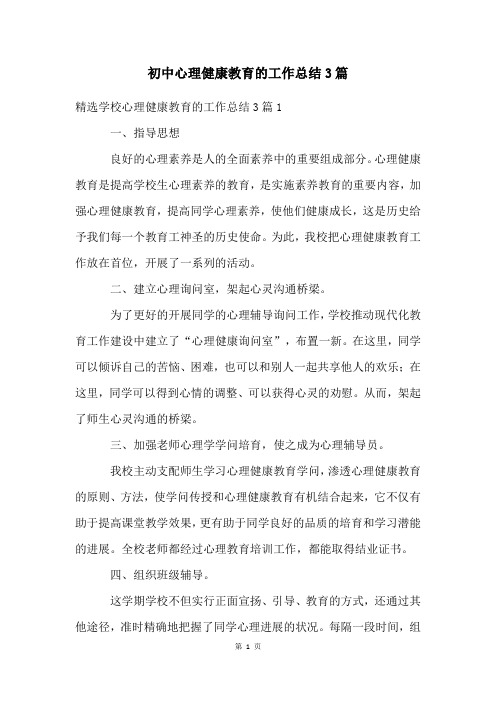 初中心理健康教育的工作总结3篇

精选学校心理健康教育的工作总结3篇1

一、指导思想

良好的心理素养是人的全面素养中的重要组成部分。心理健康教育是提高学校生心理素养的教育，是实施素养教育的重要内容，加强心理健康教育，提高同学心理素养，使他们健康成长，这是历史给予我们每一个教育工神圣的历史使命。为此，我校把心理健康教育工作放在首位，开展了一系列的活动。

二、建立心理询问室，架起心灵沟通桥梁。

为了更好的开展同学的心理辅导询问工作，学校推动现代化教育工作建设中建立了“心理健康询问室”，布置一新。在这里，同学可以倾诉自己的苦恼、困难，也可以和别人一起共享他人的欢乐；在这里，同学可以得到心情的调整、可以获得心灵的劝慰。从而，架起了师生心灵沟通的桥梁。

三、加强老师心理学学问培育，使之成为心理辅导员。

我校主动支配师生学习心理健康教育学问，渗透心理健康教育的原则、方法，使学问传授和心理健康教育有机结合起来，它不仅有助于提高课堂教学效果，更有助于同学良好的品质的培育和学习潜能的进展。全校老师都经过心理教育培训工作，都能取得结业证书。

四、组织班级辅导。

这学期学校不但实行正面宣扬、引导、教育的方式，还通过其他途径，准时精确地把握了同学心理进展的状况。每隔一段时间，组

第 1 页